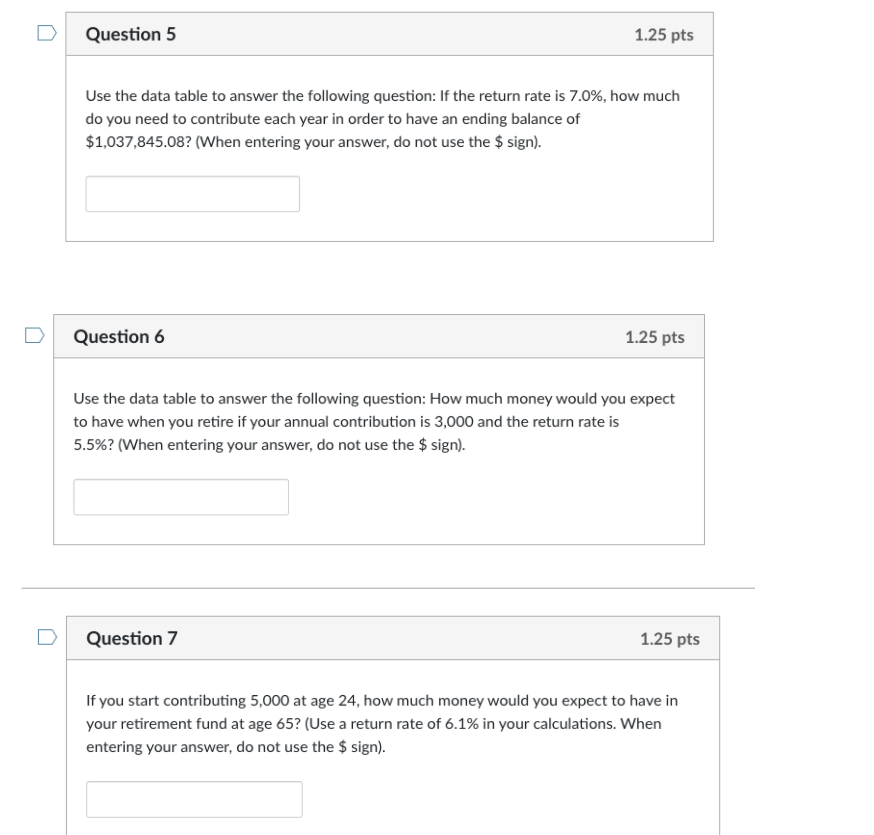 Question 5

1.25 pts

Use the data table to answer the following question: If the return rate is 7.0%, how much do you need to contribute each year in order to have an ending balance of \$1,037,845.08? (When entering your answer, do not use the \$ sign).

Question 6

1.25 pts

Use the data table to answer the following question: How much money would you expect to have when you retire if your annual contribution is 3,000 and the return rate is 5.5%? (When entering your answer, do not use the \$ sign).

Question 7

1.25 pts

If you start contributing 5,000 at age 24, how much money would you expect to have in your retirement fund at age 65? (Use a return rate of 6.1% in your calculations. When entering your answer, do not use the \$ sign).